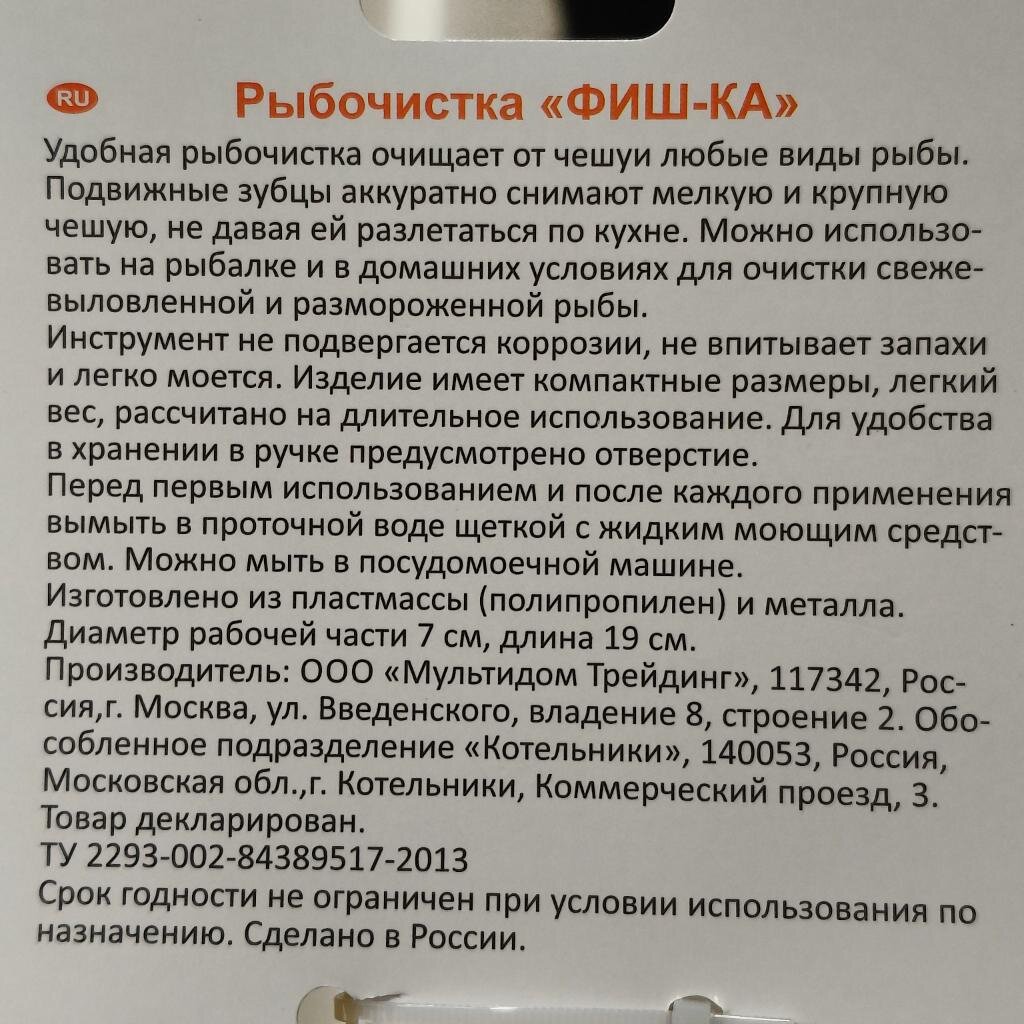 RU

Рыбочистка «ФИШ-КА»

Удобная рыбочистка очищает от чешуи любые виды рыбы. Подвижные зубцы аккуратно снимают мелкую и крупную чешую, не давая ей разлетаться по кухне. Можно использовать на рыбалке и в домашних условиях для очистки свежевыловленной и размороженной рыбы.
Инструмент не подвергается коррозии, не впитывает запахи и легко моется. Изделие имеет компактные размеры, легкий вес, рассчитано на длительное использование. Для удобства в хранении в ручке предусмотрено отверстие.
Перед первым использованием и после каждого применения вымыть в проточной воде щеткой с жидким моющим средством. Можно мыть в посудомоечной машине.
Изготовлено из пластмассы (полипропилен) и металла.
Диаметр рабочей части 7 см, длина 19 см.
Производитель: ООО «Мультидом Трейдинг», 117342, Россия,г. Москва, ул. Введенского, владение 8, строение 2. Обособленное подразделение «Котельники», 140053, Россия, Московская обл.,г. Котельники, Коммерческий проезд, 3.
Товар декларирован.
ТУ 2293-002-84389517-2013
Срок годности не ограничен при условии использования по назначению. Сделано в России.